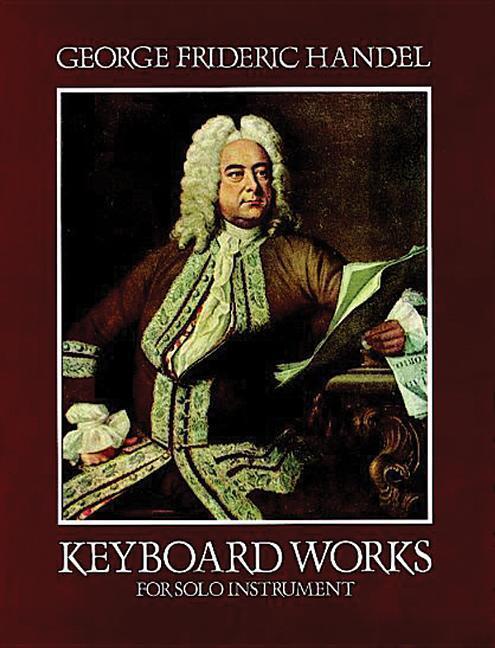 GEORGE FRIDERIC HANDEL

KEYBOARD WORKS

FOR SOLO INSTRUMENT